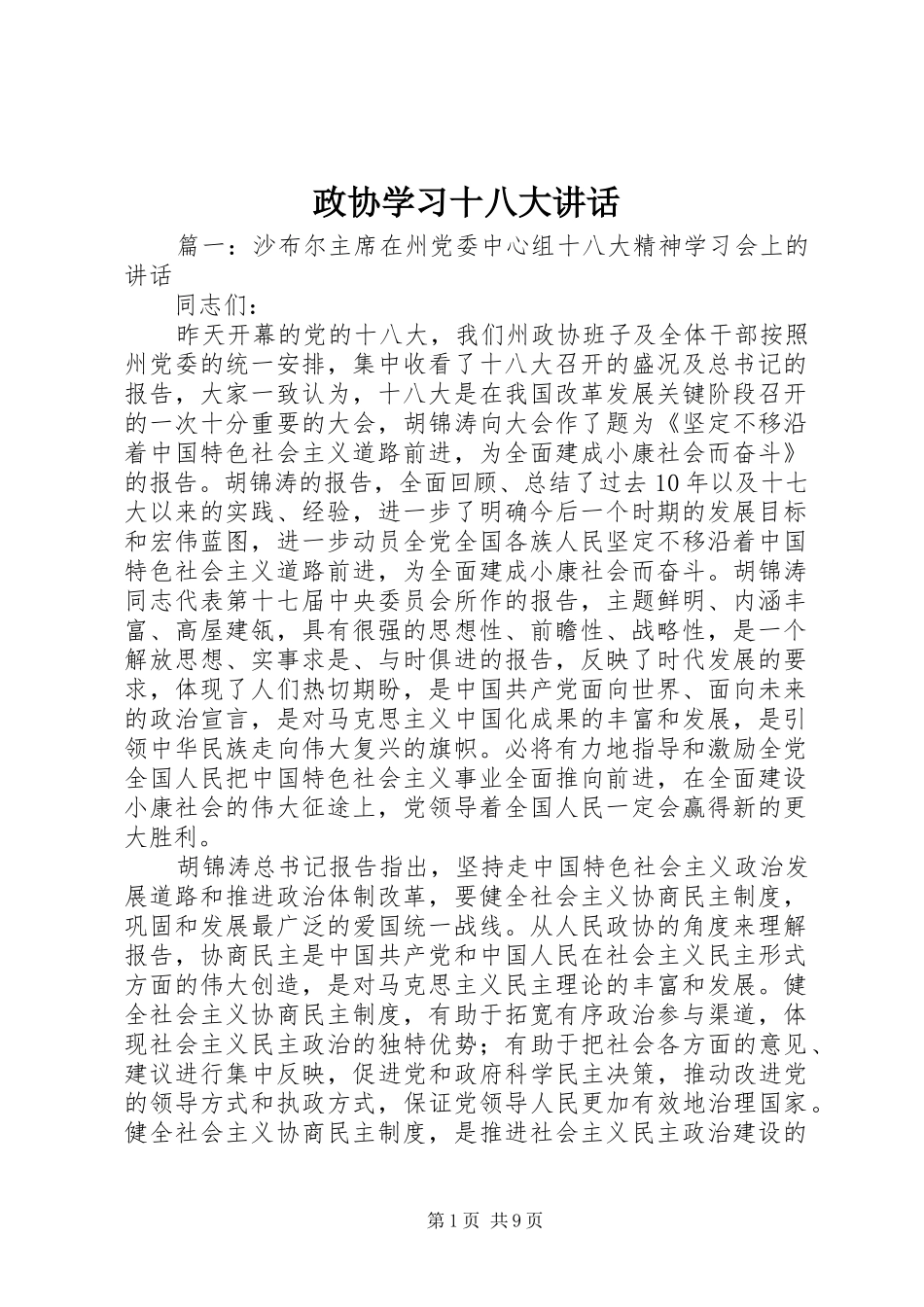 政协学习十八大讲话

篇一：沙布尔主席在州党委中心组十八大精神学习会上的讲话

同志们：

昨天开幕的党的十八大，我们州政协班子及全体干部按照州党委的统一安排，集中收看了十八大召开的盛况及总书记的报告，大家一致认为，十八大是在我国改革发展关键阶段召开的一次十分重要的大会，胡锦涛向大会作了题为《坚定不移沿着中国特色社会主义道路前进，为全面建成小康社会而奋斗》的报告。胡锦涛的报告，全面回顾、总结了过去10年以及十七大以来的实践、经验，进一步了明确今后一个时期的发展目标和宏伟蓝图，进一步动员全党全国各族人民坚定不移沿着中国特色社会主义道路前进，为全面建成小康社会而奋斗。胡锦涛同志代表第十七届中央委员会所作的报告，主题鲜明、内涵丰富、高屋建瓴，具有很强的思想性、前瞻性、战略性，是一个解放思想、实事求是、与时俱进的报告，反映了时代发展的要求，体现了人们热切期盼，是中国共产党面向世界、面向未来的政治宣言，是对马克思主义中国化成果的丰富和发展，是引领中华民族走向伟大复兴的旗帜。必将有力地指导和激励全党全国人民把中国特色社会主义事业全面推向前进，在全面建设小康社会的伟大征途上，党领导着全国人民一定会赢得新的更大胜利。

胡锦涛总书记报告指出，坚持走中国特色社会主义政治发展道路和推进政治体制改革，要健全社会主义协商民主制度，巩固和发展最广泛的爱国统一战线。从人民政协的角度来理解报告，协商民主是中国共产党和中国人民在社会主义民主形式方面的伟大创造，是对马克思主义民主理论的丰富和发展。健全社会主义协商民主制度，有助于拓宽有序政治参与渠道，体现社会主义民主政治的独特优势；有助于把社会各方面的意见、建议进行集中反映，促进党和政府科学民主决策，推动改进党的领导方式和执政方式，保证党领导人民更加有效地治理国家。健全社会主义协商民主制度，是推进社会主义民主政治建设的

第1页 共9页